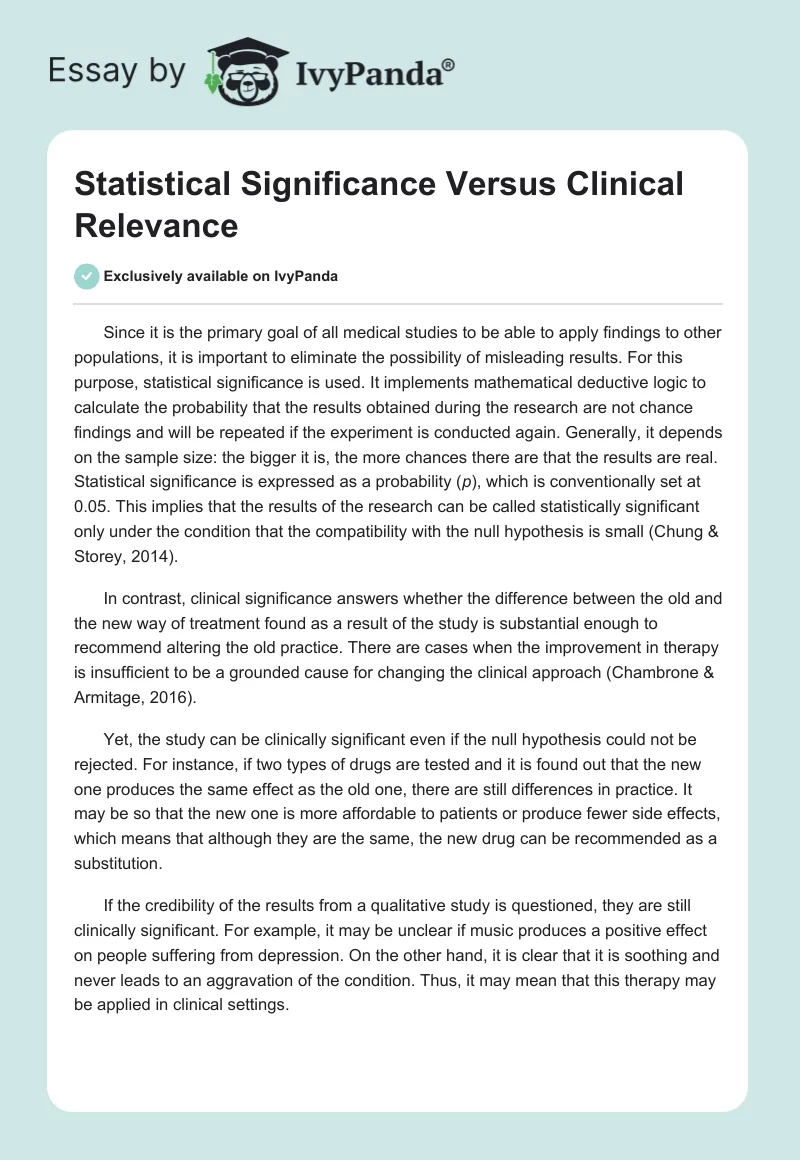 Essay by IvyPanda®

Statistical Significance Versus Clinical Relevance

Exclusively available on IvyPanda

Since it is the primary goal of all medical studies to be able to apply findings to other populations, it is important to eliminate the possibility of misleading results. For this purpose, statistical significance is used. It implements mathematical deductive logic to calculate the probability that the results obtained during the research are not chance findings and will be repeated if the experiment is conducted again. Generally, it depends on the sample size: the bigger it is, the more chances there are that the results are real. Statistical significance is expressed as a probability ($p$), which is conventionally set at 0.05. This implies that the results of the research can be called statistically significant only under the condition that the compatibility with the null hypothesis is small (Chung & Storey, 2014).

In contrast, clinical significance answers whether the difference between the old and the new way of treatment found as a result of the study is substantial enough to recommend altering the old practice. There are cases when the improvement in therapy is insufficient to be a grounded cause for changing the clinical approach (Chambrone & Armitage, 2016).

Yet, the study can be clinically significant even if the null hypothesis could not be rejected. For instance, if two types of drugs are tested and it is found out that the new one produces the same effect as the old one, there are still differences in practice. It may be so that the new one is more affordable to patients or produce fewer side effects, which means that although they are the same, the new drug can be recommended as a substitution.

If the credibility of the results from a qualitative study is questioned, they are still clinically significant. For example, it may be unclear if music produces a positive effect on people suffering from depression. On the other hand, it is clear that it is soothing and never leads to an aggravation of the condition. Thus, it may mean that this therapy may be applied in clinical settings.